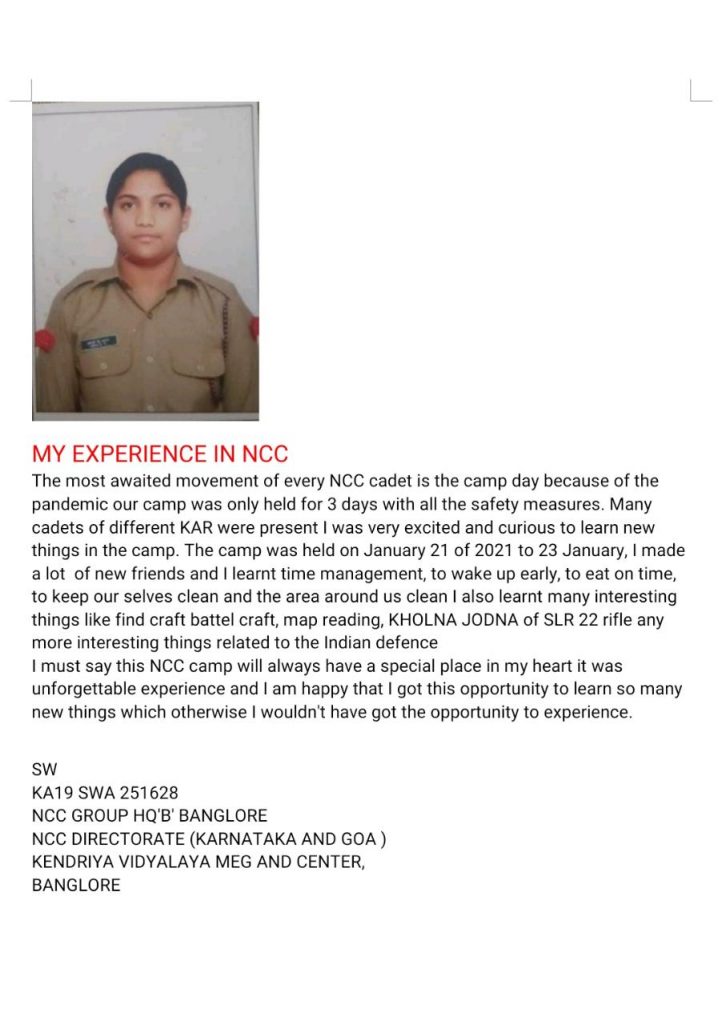 MY EXPERIENCE IN NCC
The most awaited movement of every NCC cadet is the camp day because of the pandemic our camp was only held for 3 days with all the safety measures. Many cadets of different KAR were present I was very excited and curious to learn new things in the camp. The camp was held on January 21 of 2021 to 23 January, I made a lot of new friends and I learnt time management, to wake up early, to eat on time, to keep our selves clean and the area around us clean I also learnt many interesting things like find craft battel craft, map reading, KHOLNA JODNA of SLR 22 rifle any more interesting things related to the Indian defence
I must say this NCC camp will always have a special place in my heart it was unforgettable experience and I am happy that I got this opportunity to learn so many new things which otherwise I wouldn't have got the opportunity to experience.

SW
KA19 SWA 251628
NCC GROUP HQ'B' BANGLORE
NCC DIRECTORATE (KARNATAKA AND GOA )
KENDRIYA VIDYALAYA MEG AND CENTER,
BANGLORE